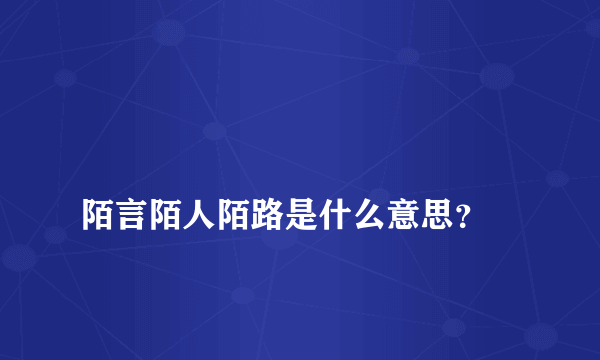 陌言陌人陌路是什么意思?